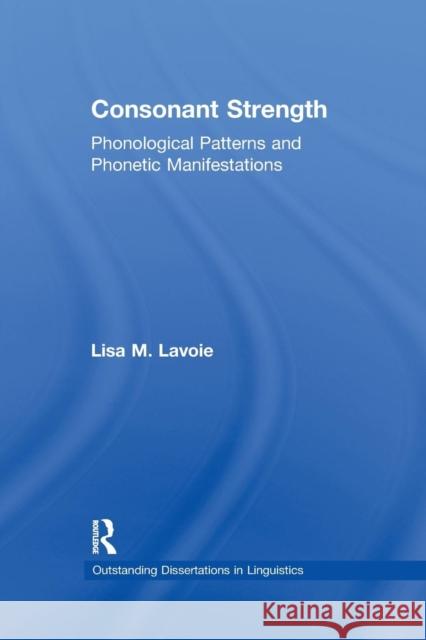 Consonant Strength

Phonological Patterns and Phonetic Manifestations

Lisa M. Lavoie

ROUTLEDGE

Outstanding Dissertations in Linguistics